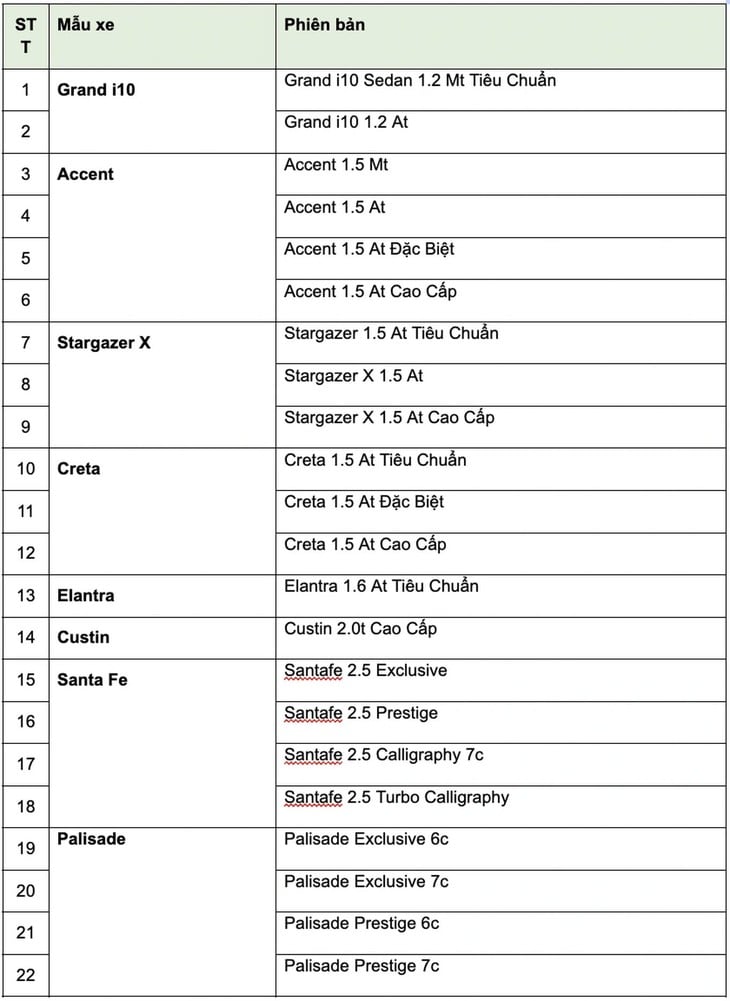 | STT | Mẫu xe | Phiên bản |
|---|---|---|
| 1 | Grand i10 | Grand i10 Sedan 1.2 Mt Tiêu Chuẩn |
| 2 | | Grand i10 1.2 At |
| 3 | Accent | Accent 1.5 Mt |
| 4 | | Accent 1.5 At |
| 5 | | Accent 1.5 At Đặc Biệt |
| 6 | | Accent 1.5 At Cao Cấp |
| 7 | Stargazer X | Stargazer 1.5 At Tiêu Chuẩn |
| 8 | | Stargazer X 1.5 At |
| 9 | | Stargazer X 1.5 At Cao Cấp |
| 10 | Creta | Creta 1.5 At Tiêu Chuẩn |
| 11 | | Creta 1.5 At Đặc Biệt |
| 12 | | Creta 1.5 At Cao Cấp |
| 13 | Elantra | Elantra 1.6 At Tiêu Chuẩn |
| 14 | Custin | Custin 2.0t Cao Cấp |
| 15 | Santa Fe | Santafe 2.5 Exclusive |
| 16 | | Santafe 2.5 Prestige |
| 17 | | Santafe 2.5 Calligraphy 7c |
| 18 | | Santafe 2.5 Turbo Calligraphy |
| 19 | Palisade | Palisade Exclusive 6c |
| 20 | | Palisade Exclusive 7c |
| 21 | | Palisade Prestige 6c |
| 22 | | Palisade Prestige 7c |